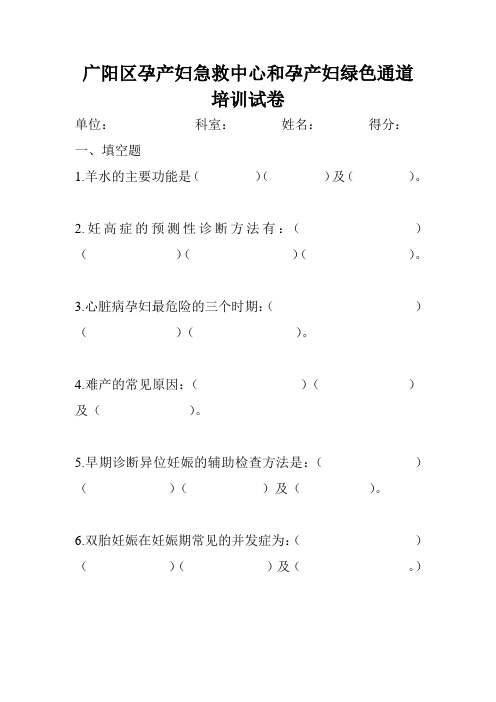 广阳区孕产妇急救中心和孕产妇绿色通道培训试卷

单位：　　　　科室：　　　　姓名：　　　　得分：

一、填空题

1.羊水的主要功能是（　　　）（　　　）及（　　　）。

2.妊高症的预测性诊断方法有：（　　　）（　　　）（　　　）（　　　）。

3.心脏病孕妇最危险的三个时期：（　　　）（　　　）（　　　）。

4.难产的常见原因：（　　　）（　　　）及（　　　）。

5.早期诊断异位妊娠的辅助检查方法是：（　　　）（　　　）（　　　）及（　　　）。

6.双胎妊娠在妊娠期常见的并发症为：（　　　）（　　　）（　　　）及（　　　。）